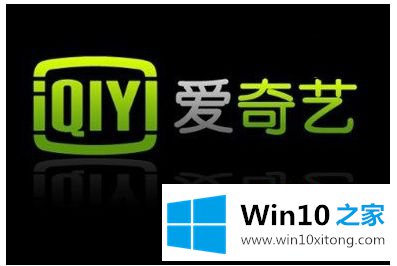 iQIYI 爱奇艺

Win10 之家
www.win10xitong.com